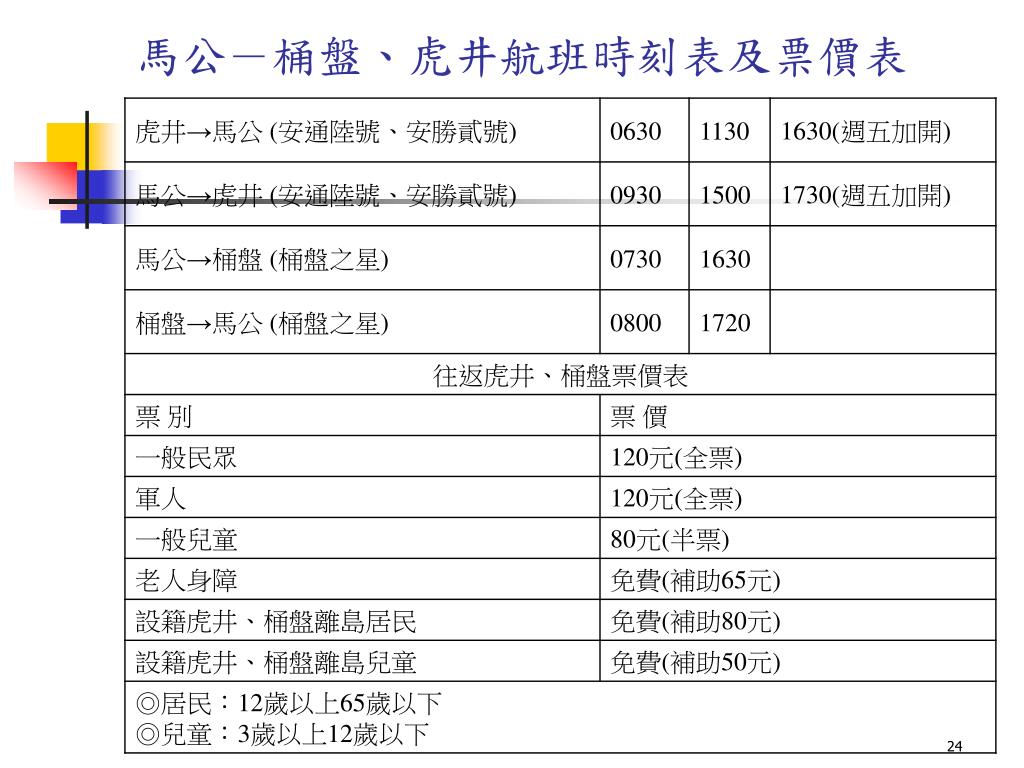 馬公－桶盤、虎井航班時刻表及票價表

| 虎井→馬公 (安通陸號、安勝貳號) | 0630 | 1130 | 1630(週五加開) |
|---|---|---|---|
| 馬公→虎井 (安通陸號、安勝貳號) | 0930 | 1500 | 1730(週五加開) |
| 馬公→桶盤 (桶盤之星) | 0730 | 1630 | |
| 桶盤→馬公 (桶盤之星) | 0800 | 1720 | |

往返虎井、桶盤票價表

| 票 別 | 票 價 |
|---|---|
| 一般民眾 | 120元(全票) |
| 軍人 | 120元(全票) |
| 一般兒童 | 80元(半票) |
| 老人身障 | 免費(補助65元) |
| 設籍虎井、桶盤離島居民 | 免費(補助80元) |
| 設籍虎井、桶盤離島兒童 | 免費(補助50元) |

◎居民：12歲以上65歲以下
◎兒童：3歲以上12歲以下

24